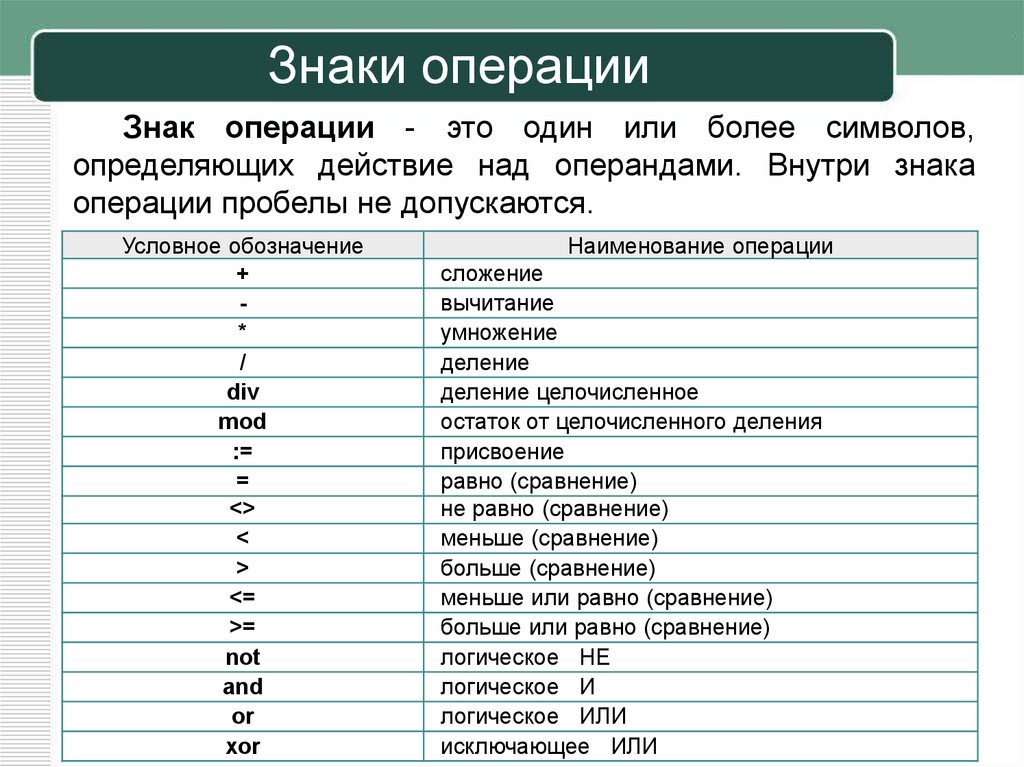 Знаки операции

Знак операции - это один или более символов, определяющих действие над операндами. Внутри знака операции пробелы не допускаются.

| Условное обозначение | Наименование операции |
|---|---|
| + | сложение |
| - | вычитание |
| * | умножение |
| / | деление |
| div | деление целочисленное |
| mod | остаток от целочисленного деления |
| := | присвоение |
| = | равно (сравнение) |
| <> | не равно (сравнение) |
| < | меньше (сравнение) |
| > | больше (сравнение) |
| <= | меньше или равно (сравнение) |
| >= | больше или равно (сравнение) |
| not | логическое НЕ |
| and | логическое И |
| or | логическое ИЛИ |
| xor | исключающее ИЛИ |